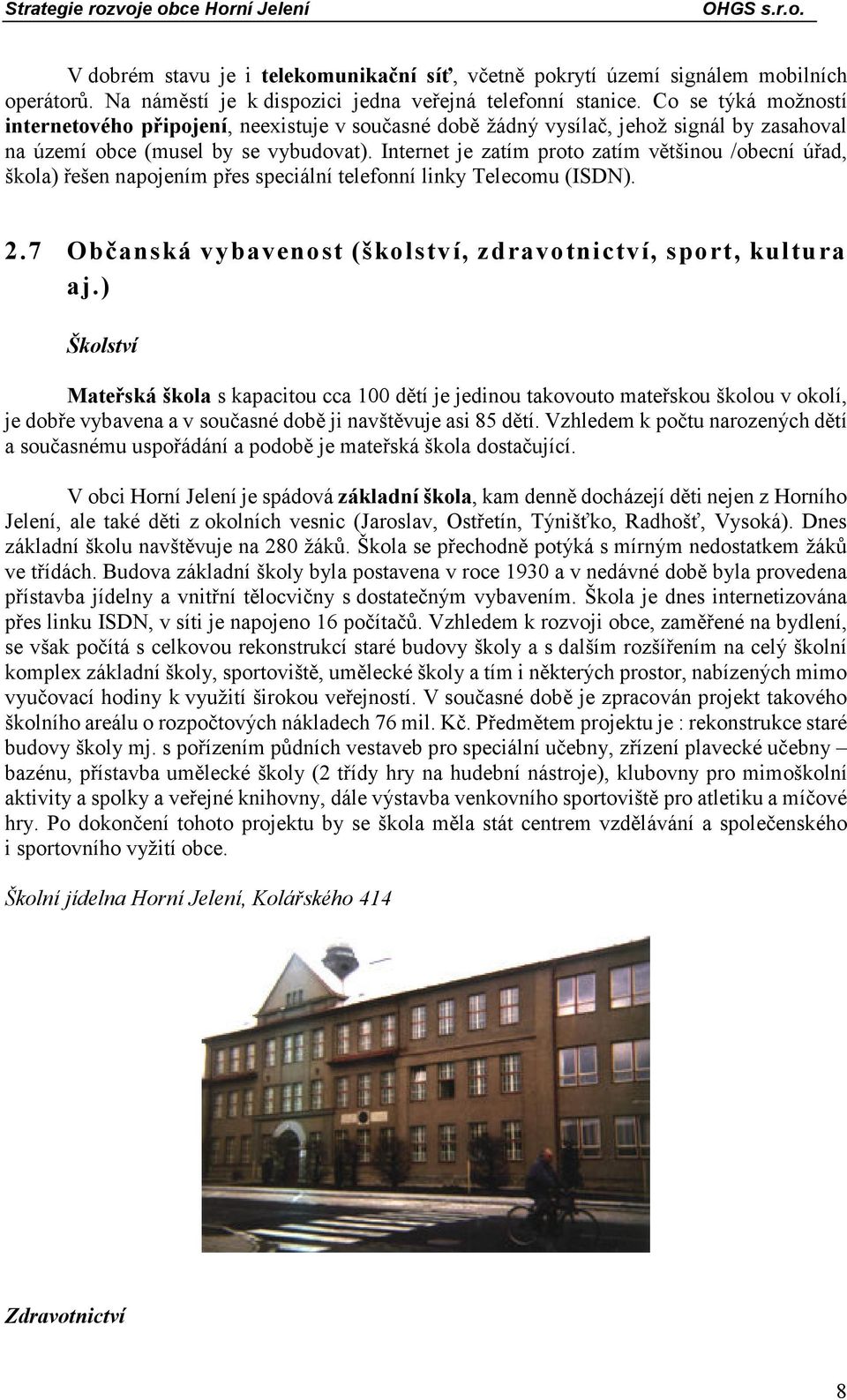 Strategie rozvoje obce Horní Jelení OHGS s.r.o.

V dobrém stavu je i telekomunikační síť, včetně pokrytí území signálem mobilních operátorů. Na náměstí je k dispozici jedna veřejná telefonní stanice. Co se týká možností internetového připojení, neexistuje v současné době žádný vysílač, jehož signál by zasahoval na území obce (musel by se vybudovat). Internet je zatím proto zatím většinou /obecní úřad, škola) řešen napojením přes speciální telefonní linky Telecomu (ISDN).

2.7 Občanská vybavenost (školství, zdravotnictví, sport, kultura aj.)

Školství

Mateřská škola s kapacitou cca 100 dětí je jedinou takovouto mateřskou školou v okolí, je dobře vybavena a v současné době ji navštěvuje asi 85 dětí. Vzhledem k počtu narozených dětí a současnému uspořádání a podobě je mateřská škola dostačující.

V obci Horní Jelení je spádová základní škola, kam denně docházejí děti nejen z Horního Jelení, ale také děti z okolních vesnic (Jaroslav, Ostřetín, Týnišťko, Radhošť, Vysoká). Dnes základní školu navštěvuje na 280 žáků. Škola se přechodně potýká s mírným nedostatkem žáků ve třídách. Budova základní školy byla postavena v roce 1930 a v nedávné době byla provedena přístavba jídelny a vnitřní tělocvičny s dostatečným vybavením. Škola je dnes internetizována přes linku ISDN, v síti je napojeno 16 počítačů. Vzhledem k rozvoji obce, zaměřené na bydlení, se však počítá s celkovou rekonstrukcí staré budovy školy a s dalším rozšířením na celý školní komplex základní školy, sportoviště, umělecké školy a tím i některých prostor, nabízených mimo vyučovací hodiny k využití širokou veřejností. V současné době je zpracován projekt takového školního areálu o rozpočtových nákladech 76 mil. Kč. Předmětem projektu je : rekonstrukce staré budovy školy mj. s pořízením půdních vestaveb pro speciální učebny, zřízení plavecké učebny – bazénu, přístavba umělecké školy (2 třídy hry na hudební nástroje), klubovny pro mimoškolní aktivity a spolky a veřejné knihovny, dále výstavba venkovního sportoviště pro atletiku a míčové hry. Po dokončení tohoto projektu by se škola měla stát centrem vzdělávání a společenského i sportovního vyžití obce.

Školní jídelna Horní Jelení, Kolářského 414

Zdravotnictví

8